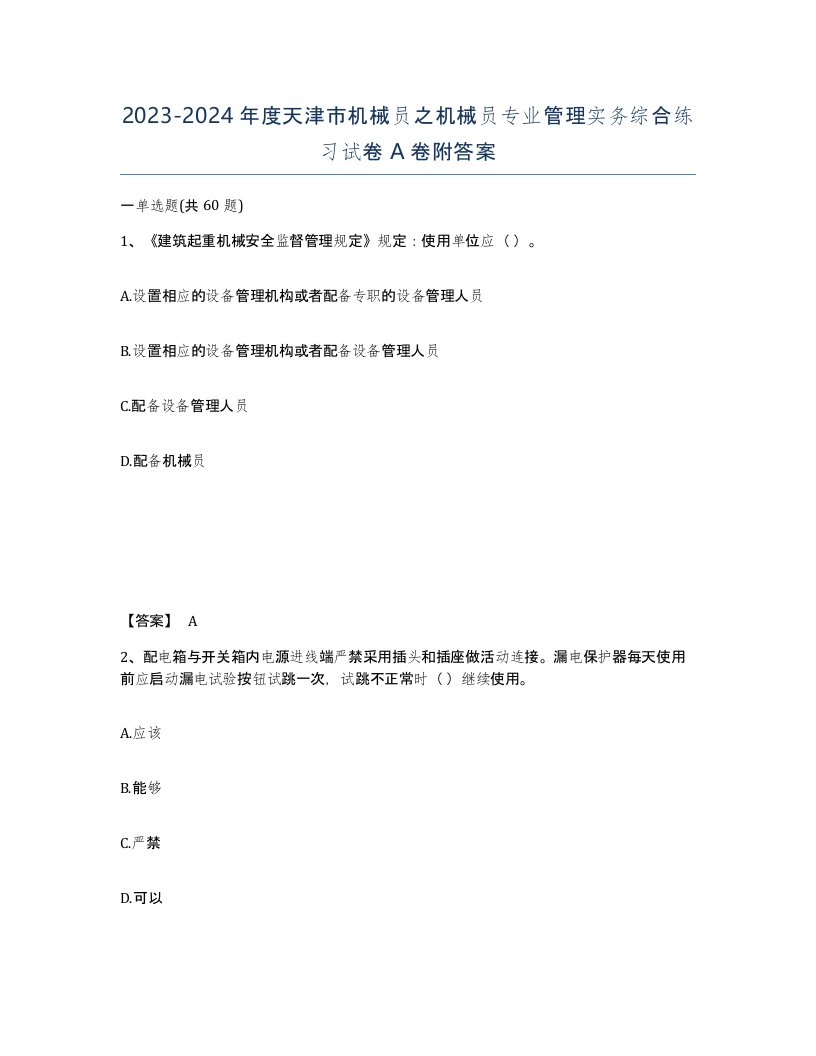 2023-2024年度天津市机械员之机械员专业管理实务综合练习试卷A卷附答案

一单选题(共60题)

1、《建筑起重机械安全监督管理规定》规定：使用单位应（）。

A.设置相应的设备管理机构或者配备专职的设备管理人员

B.设置相应的设备管理机构或者配备设备管理人员

C.配备设备管理人员

D.配备机械员

【答案】 A

2、配电箱与开关箱内电源进线端严禁采用插头和插座做活动连接。漏电保护器每天使用前应启动漏电试验按钮试跳一次，试跳不正常时（）继续使用。

A.应该

B.能够

C.严禁

D.可以